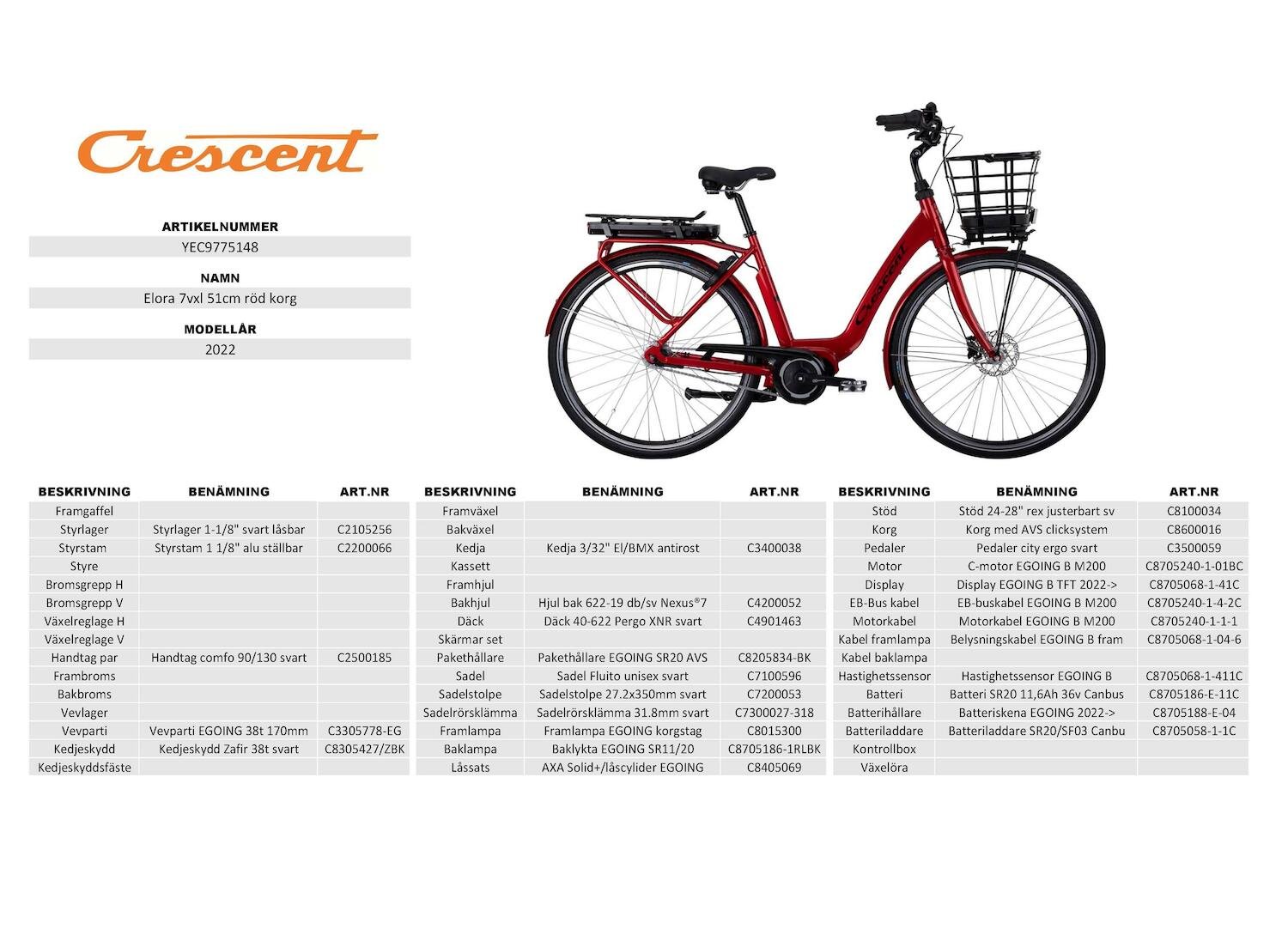 Crescent

ARTIKELNUMMER
YEC9775148

NAMN
Elora 7vxl 51cm röd korg

MODELLÅR
2022

Crescent

| BESKRIVNING | BENÄMNING | ART.NR |
|---|---|---|
| Framgaffel | | |
| Styrlager | Styrlager 1-1/8" svart låsbar | C2105256 |
| Styrstam | Styrstam 1 1/8" alu ställbar | C2200066 |
| Styre | | |
| Bromsgrepp H | | |
| Bromsgrepp V | | |
| Växelreglage H | | |
| Växelreglage V | | |
| Handtag par | Handtag comfo 90/130 svart | C2500185 |
| Frambroms | | |
| Bakbroms | | |
| Vevlager | | |
| Vevparti | Vevparti EGOING 38t 170mm | C3305778-EG |
| Kedjeskydd | Kedjeskydd Zafir 38t svart | C8305427/ZBK |
| Kedjeskyddsfäste | | |

| BESKRIVNING | BENÄMNING | ART.NR |
|---|---|---|
| Framväxel | | |
| Bakväxel | | |
| Kedja | Kedja 3/32" El/BMX antirost | C3400038 |
| Kassett | | |
| Framhjul | | |
| Bakhjul | Hjul bak 622-19 db/sv Nexus®7 | C4200052 |
| Däck | Däck 40-622 Pergo XNR svart | C4901463 |
| Skärmar set | | |
| Pakethållare | Pakethållare EGOING SR20 AVS | C8205834-BK |
| Sadel | Sadel Fluito unisex svart | C7100596 |
| Sadelstolpe | Sadelstolpe 27.2x350mm svart | C7200053 |
| Sadelrörsklämma | Sadelrörsklämma 31.8mm svart | C7300027-318 |
| Framlampa | Framlampa EGOING korgstag | C8015300 |
| Baklampa | Baklykta EGOING SR11/20 | C8705186-1RLBK |
| Låssats | AXA Solid+/låscylider EGOING | C8405069 |

| BESKRIVNING | BENÄMNING | ART.NR |
|---|---|---|
| Stöd | Stöd 24-28" rex justerbart sv | C8100034 |
| Korg | Korg med AVS clicksystem | C8600016 |
| Pedaler | Pedaler city ergo svart | C3500059 |
| Motor | C-motor EGOING B M200 | C8705240-1-01BC |
| Display | Display EGOING B TFT 2022-> | C8705068-1-41C |
| EB-Bus kabel | EB-buskabel EGOING B M200 | C8705240-1-4-2C |
| Motorkabel | Motorkabel EGOING B M200 | C8705240-1-1-1 |
| Kabel framlampa | Belysningskabel EGOING B fram | C8705068-1-04-6 |
| Kabel baklampa | | |
| Hastighetssensor | Hastighetssensor EGOING B | C8705068-1-411C |
| Batteri | Batteri SR20 11,6Ah 36v Canbus | C8705186-E-11C |
| Batterihållare | Batteriskena EGOING 2022-> | C8705188-E-04 |
| Batteriladdare | Batteriladdare SR20/SF03 Canbu | C8705058-1-1C |
| Kontrollbox | | |
| Växelöra | | |